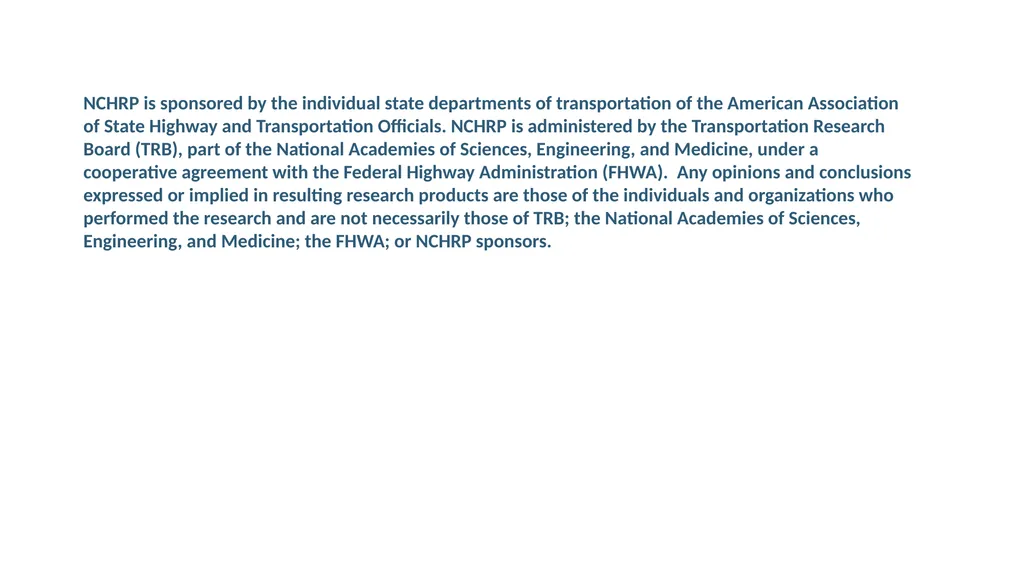 NCHRP is sponsored by the individual state departments of transportation of the American Association of State Highway and Transportation Officials. NCHRP is administered by the Transportation Research Board (TRB), part of the National Academies of Sciences, Engineering, and Medicine, under a cooperative agreement with the Federal Highway Administration (FHWA). Any opinions and conclusions expressed or implied in resulting research products are those of the individuals and organizations who performed the research and are not necessarily those of TRB; the National Academies of Sciences, Engineering, and Medicine; the FHWA; or NCHRP sponsors.